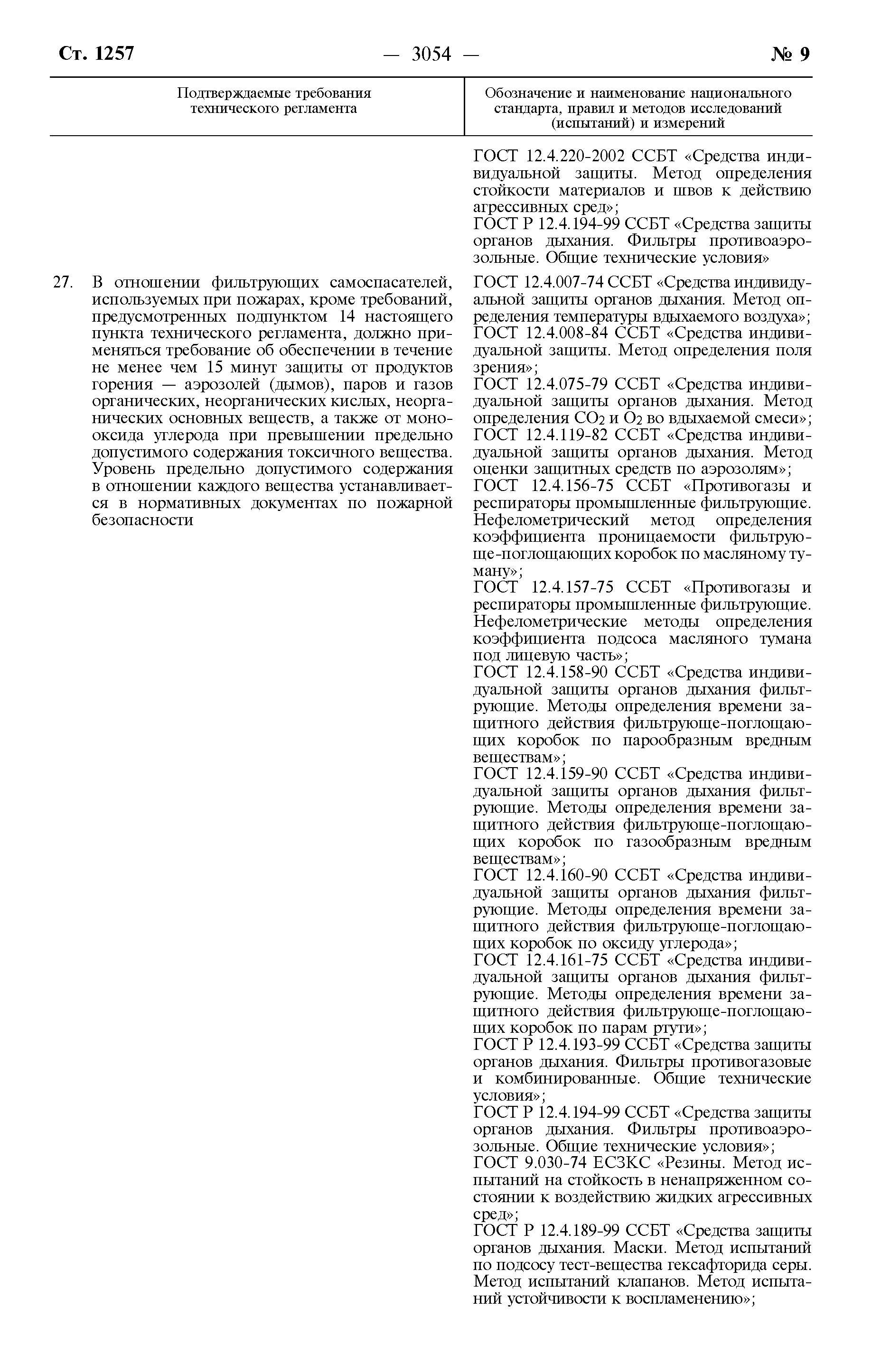 Ст. 1257 — 3054 — № 9

| Подтверждаемые требования технического регламента | Обозначение и наименование национального стандарта, правил и методов исследований (испытаний) и измерений |
|---|---|
| | ГОСТ 12.4.220-2002 ССБТ «Средства индивидуальной защиты. Метод определения стойкости материалов и швов к действию агрессивных сред»; ГОСТ Р 12.4.194-99 ССБТ «Средства защиты органов дыхания. Фильтры противоаэрозольные. Общие технические условия» |
| 27. В отношении фильтрующих самоспасателей, используемых при пожарах, кроме требований, предусмотренных подпунктом 14 настоящего пункта технического регламента, должно применяться требование об обеспечении в течение не менее чем 15 минут защиты от продуктов горения — аэрозолей (дымов), паров и газов органических, неорганических кислых, неорганических основных веществ, а также от монооксида углерода при превышении предельно допустимого содержания токсичного вещества. Уровень предельно допустимого содержания в отношении каждого вещества устанавливается в нормативных документах по пожарной безопасности | ГОСТ 12.4.007-74 ССБТ «Средства индивидуальной защиты органов дыхания. Метод определения температуры вдыхаемого воздуха»; ГОСТ 12.4.008-84 ССБТ «Средства индивидуальной защиты. Метод определения поля зрения»; ГОСТ 12.4.075-79 ССБТ «Средства индивидуальной защиты органов дыхания. Метод определения $CO_2$ и $O_2$ во вдыхаемой смеси»; ГОСТ 12.4.119-82 ССБТ «Средства индивидуальной защиты органов дыхания. Метод оценки защитных средств по аэрозолям»; ГОСТ 12.4.156-75 ССБТ «Противогазы и респираторы промышленные фильтрующие. Нефелометрический метод определения коэффициента проницаемости фильтрующе-поглощающих коробок по масляному туману»; ГОСТ 12.4.157-75 ССБТ «Противогазы и респираторы промышленные фильтрующие. Нефелометрические методы определения коэффициента подсоса масляного тумана под лицевую часть»; ГОСТ 12.4.158-90 ССБТ «Средства индивидуальной защиты органов дыхания фильтрующие. Методы определения времени защитного действия фильтрующе-поглощающих коробок по парообразным вредным веществам»; ГОСТ 12.4.159-90 ССБТ «Средства индивидуальной защиты органов дыхания фильтрующие. Методы определения времени защитного действия фильтрующе-поглощающих коробок по газообразным вредным веществам»; ГОСТ 12.4.160-90 ССБТ «Средства индивидуальной защиты органов дыхания фильтрующие. Методы определения времени защитного действия фильтрующе-поглощающих коробок по оксиду углерода»; ГОСТ 12.4.161-75 ССБТ «Средства индивидуальной защиты органов дыхания фильтрующие. Методы определения времени защитного действия фильтрующе-поглощающих коробок по парам ртути»; ГОСТ Р 12.4.193-99 ССБТ «Средства защиты органов дыхания. Фильтры противогазовые и комбинированные. Общие технические условия»; ГОСТ Р 12.4.194-99 ССБТ «Средства защиты органов дыхания. Фильтры противоаэрозольные. Общие технические условия»; ГОСТ 9.030-74 ЕСЗКС «Резины. Метод испытаний на стойкость в ненапряженном состоянии к воздействию жидких агрессивных сред»; ГОСТ Р 12.4.189-99 ССБТ «Средства защиты органов дыхания. Маски. Метод испытаний по подсосу тест-вещества гексафторида серы. Метод испытаний клапанов. Метод испытаний устойчивости к воспламенению»; |